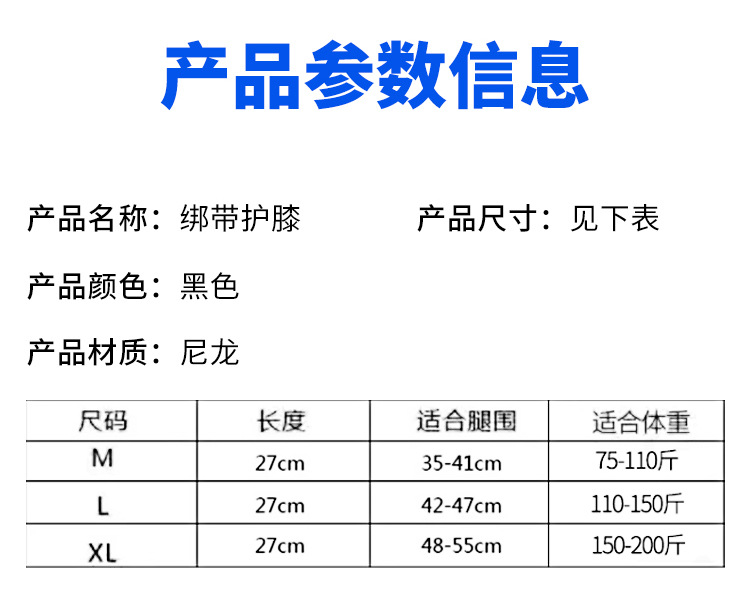 产品参数信息

产品名称：绑带护膝 产品尺寸：见下表

产品颜色：黑色

产品材质：尼龙

| 尺码 | 长度 | 适合腿围 | 适合体重 |
|---|---|---|---|
| M | 27cm | 35-41cm | 75-110斤 |
| L | 27cm | 42-47cm | 110-150斤 |
| XL | 27cm | 48-55cm | 150-200斤 |